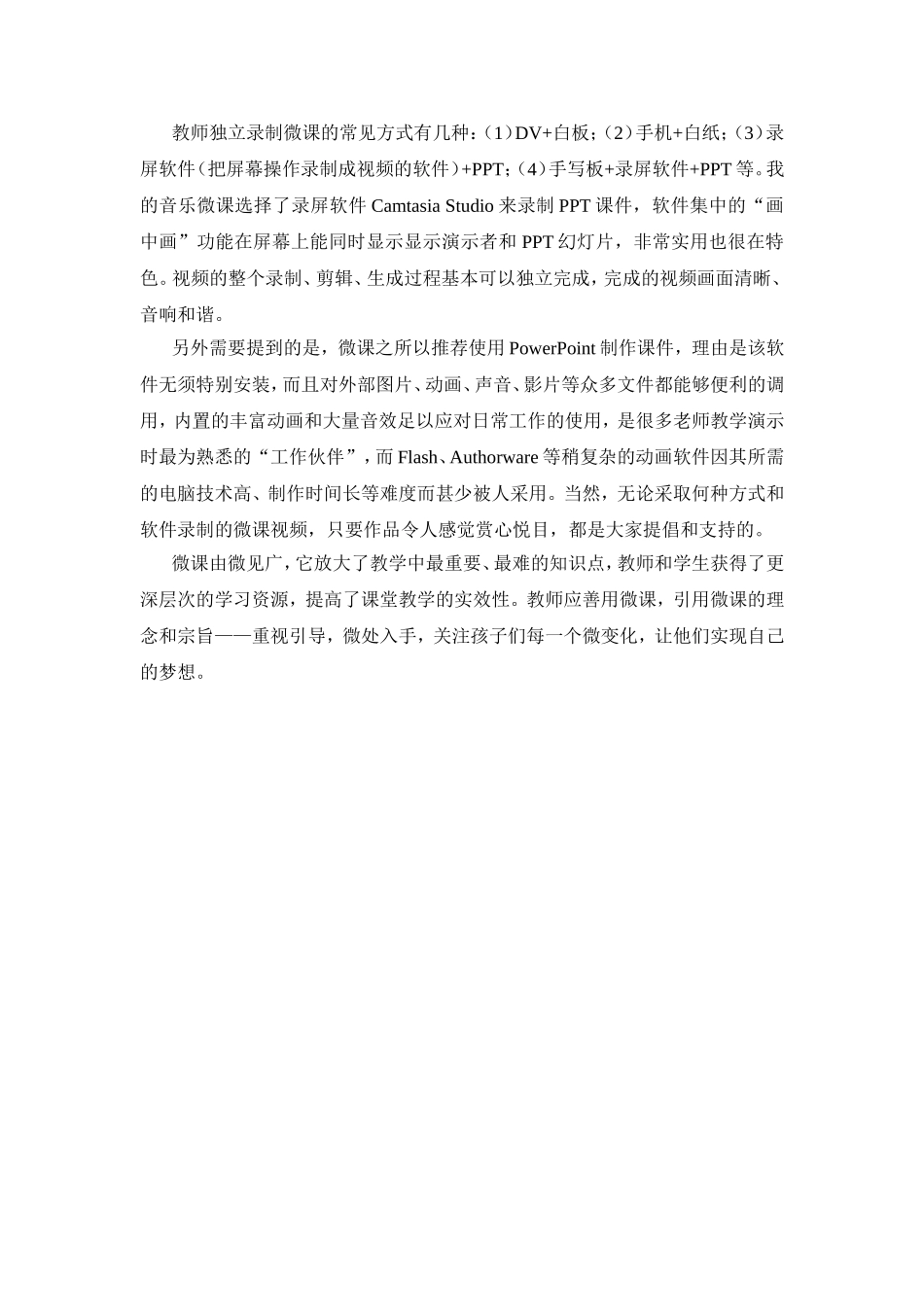 教师独立录制微课的常见方式有几种：（1）DV+白板；（2）手机+白纸；（3）录屏软件（把屏幕操作录制成视频的软件）+PPT；（4）手写板+录屏软件+PPT等。我的音乐微课选择了录屏软件Camtasia Studio来录制PPT课件，软件集中的“画中画”功能在屏幕上能同时显示显示演示者和PPT幻灯片，非常实用也很在特色。视频的整个录制、剪辑、生成过程基本可以独立完成，完成的视频画面清晰、音响和谐。

另外需要提到的是，微课之所以推荐使用PowerPoint制作课件，理由是该软件无须特别安装，而且对外部图片、动画、声音、影片等众多文件都能够便利的调用，内置的丰富动画和大量音效足以应对日常工作的使用，是很多老师教学演示时最为熟悉的“工作伙伴”，而Flash、Authorware等稍复杂的动画软件因其所需的电脑技术高、制作时间长等难度而甚少被人采用。当然，无论采取何种方式和软件录制的微课视频，只要作品令人感觉赏心悦目，都是大家提倡和支持的。

微课由微见广，它放大了教学中最重要、最难的知识点，教师和学生获得了更深层次的学习资源，提高了课堂教学的实效性。教师应善用微课，引用微课的理念和宗旨——重视引导，微处入手，关注孩子们每一个微变化，让他们实现自己的梦想。